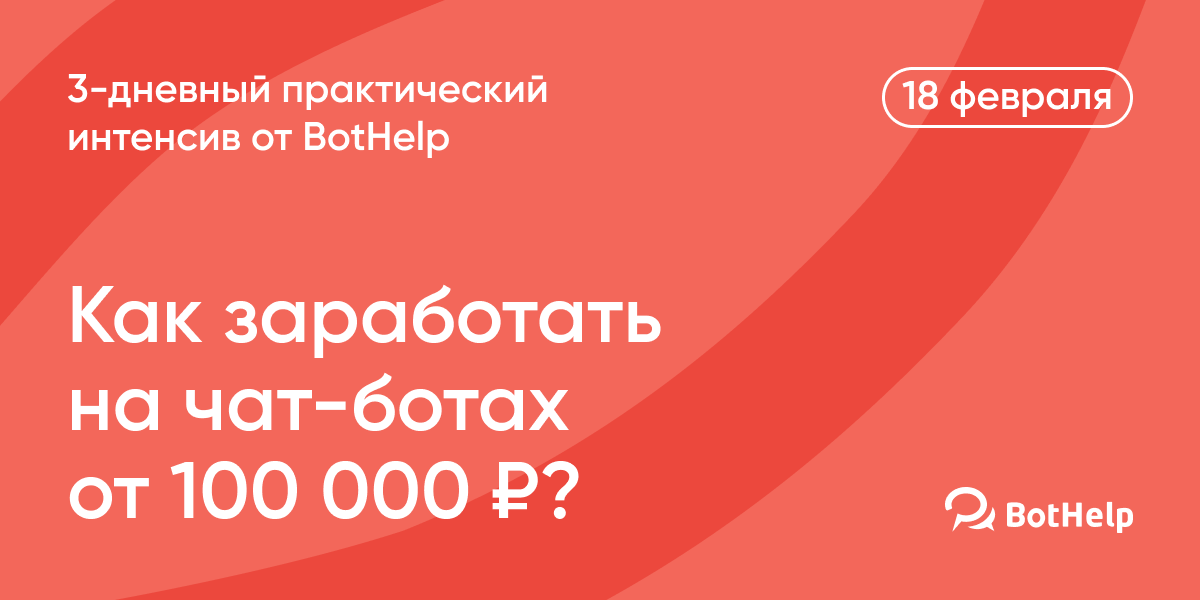 3-дневный практический интенсив от BotHelp

18 февраля

Как заработать на чат-ботах от 100 000 ₽?

BotHelp